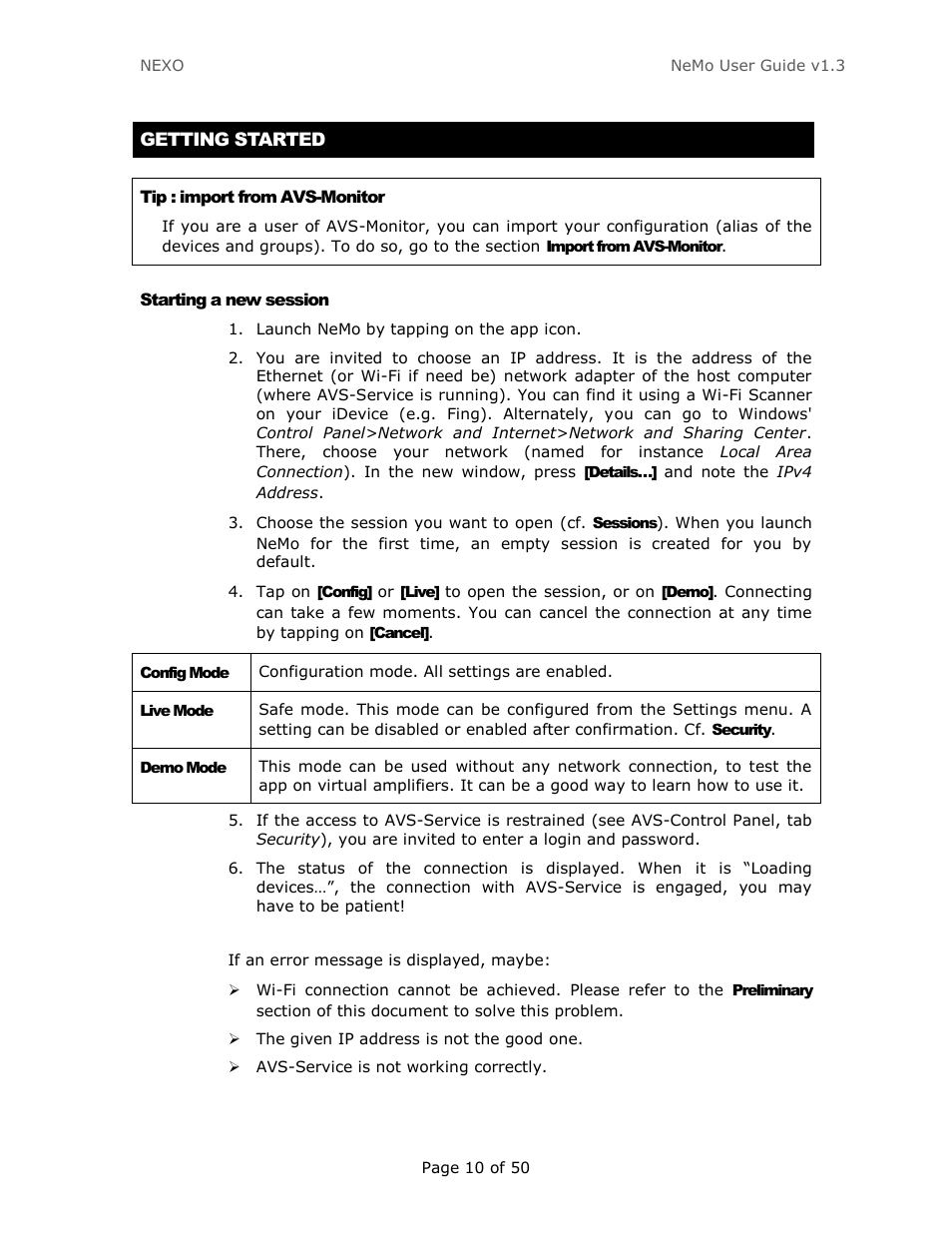 NEXO

NeMo User Guide v1.3

GETTING STARTED

Tip : import from AVS-Monitor

If you are a user of AVS-Monitor, you can import your configuration (alias of the devices and groups). To do so, go to the section Import from AVS-Monitor.

Starting a new session

1. Launch NeMo by tapping on the app icon.

2. You are invited to choose an IP address. It is the address of the Ethernet (or Wi-Fi if need be) network adapter of the host computer (where AVS-Service is running). You can find it using a Wi-Fi Scanner on your iDevice (e.g. Fing). Alternately, you can go to Windows' Control Panel>Network and Internet>Network and Sharing Center. There, choose your network (named for instance Local Area Connection). In the new window, press [Details…] and note the IPv4 Address.

3. Choose the session you want to open (cf. Sessions). When you launch NeMo for the first time, an empty session is created for you by default.

4. Tap on [Config] or [Live] to open the session, or on [Demo]. Connecting can take a few moments. You can cancel the connection at any time by tapping on [Cancel].

| Config Mode | Configuration mode. All settings are enabled. |
|---|---|
| Live Mode | Safe mode. This mode can be configured from the Settings menu. A setting can be disabled or enabled after confirmation. Cf. Security. |
| Demo Mode | This mode can be used without any network connection, to test the app on virtual amplifiers. It can be a good way to learn how to use it. |

5. If the access to AVS-Service is restrained (see AVS-Control Panel, tab Security), you are invited to enter a login and password.

6. The status of the connection is displayed. When it is “Loading devices…”, the connection with AVS-Service is engaged, you may have to be patient!

If an error message is displayed, maybe:

➢ Wi-Fi connection cannot be achieved. Please refer to the Preliminary section of this document to solve this problem.

➢ The given IP address is not the good one.

➢ AVS-Service is not working correctly.

Page 10 of 50